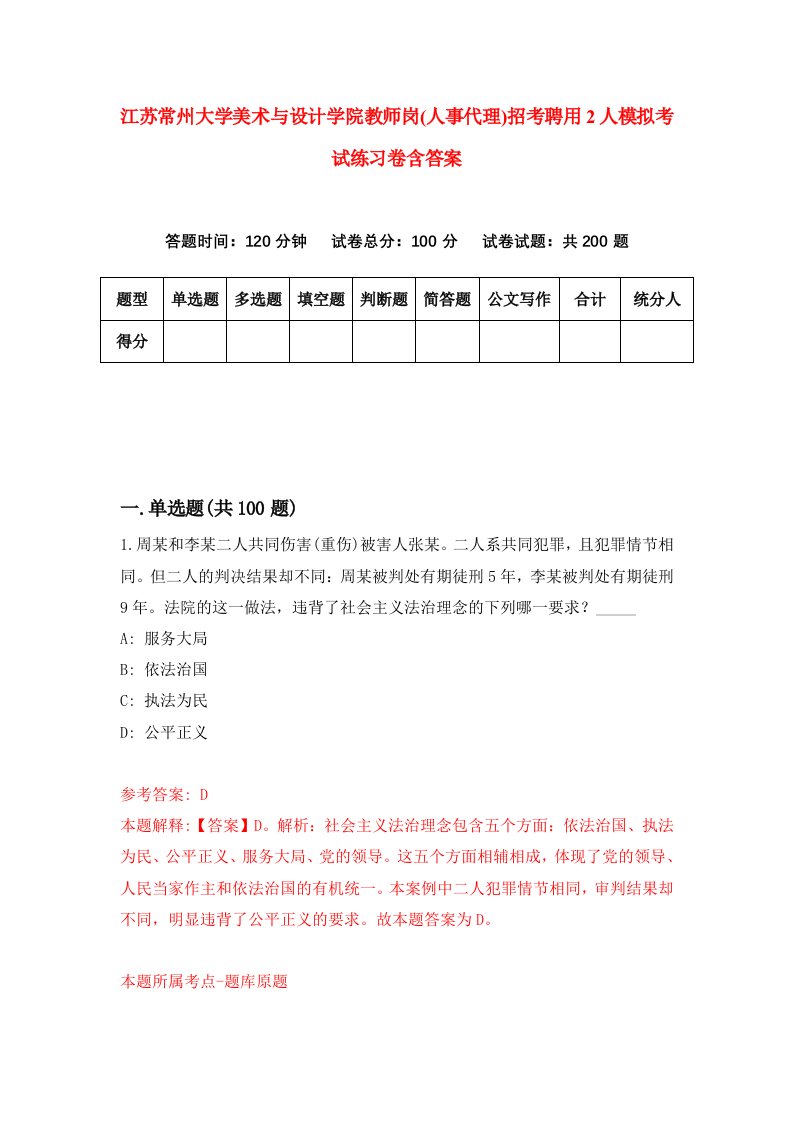 江苏常州大学美术与设计学院教师岗(人事代理)招考聘用2人模拟考试练习卷含答案

答题时间：120分钟　试卷总分：100分　试卷试题：共200题

| 题型 | 单选题 | 多选题 | 填空题 | 判断题 | 简答题 | 公文写作 | 合计 | 统分人 |
|---|---|---|---|---|---|---|---|---|
| 得分 |  |  |  |  |  |  |  |  |

一.单选题(共100题)

1.周某和李某二人共同伤害(重伤)被害人张某。二人系共同犯罪，且犯罪情节相同。但二人的判决结果却不同：周某被判处有期徒刑5年，李某被判处有期徒刑9年。法院的这一做法，违背了社会主义法治理念的下列哪一要求？_____
A: 服务大局
B: 依法治国
C: 执法为民
D: 公平正义

参考答案: D
本题解释:【答案】D。解析：社会主义法治理念包含五个方面：依法治国、执法为民、公平正义、服务大局、党的领导。这五个方面相辅相成，体现了党的领导、人民当家作主和依法治国的有机统一。本案例中二人犯罪情节相同，审判结果却不同，明显违背了公平正义的要求。故本题答案为D。

本题所属考点-题库原题